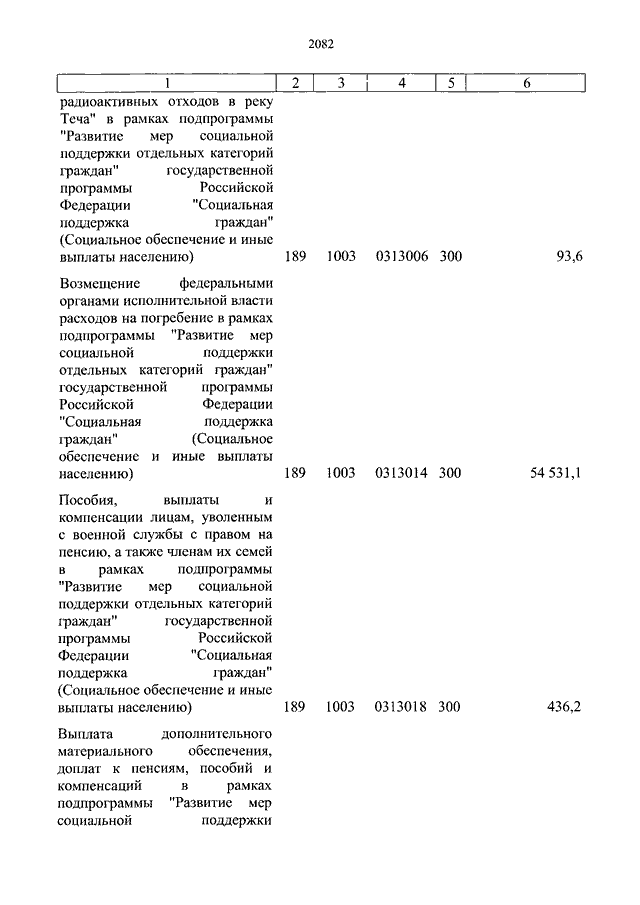 2082

| 1 | 2 | 3 | 4 | 5 | 6 |
|---|---|---|---|---|---|
| радиоактивных отходов в реку Теча" в рамках подпрограммы "Развитие мер социальной поддержки отдельных категорий граждан" государственной программы Российской Федерации "Социальная поддержка граждан" (Социальное обеспечение и иные выплаты населению) | 189 | 1003 | 0313006 | 300 | 93,6 |
| Возмещение федеральными органами исполнительной власти расходов на погребение в рамках подпрограммы "Развитие мер социальной поддержки отдельных категорий граждан" государственной программы Российской Федерации "Социальная поддержка граждан" (Социальное обеспечение и иные выплаты населению) | 189 | 1003 | 0313014 | 300 | 54 531,1 |
| Пособия, выплаты и компенсации лицам, уволенным с военной службы с правом на пенсию, а также членам их семей в рамках подпрограммы "Развитие мер социальной поддержки отдельных категорий граждан" государственной программы Российской Федерации "Социальная поддержка граждан" (Социальное обеспечение и иные выплаты населению) | 189 | 1003 | 0313018 | 300 | 436,2 |
| Выплата дополнительного материального обеспечения, доплат к пенсиям, пособий и компенсаций в рамках подпрограммы "Развитие мер социальной поддержки | | | | | |